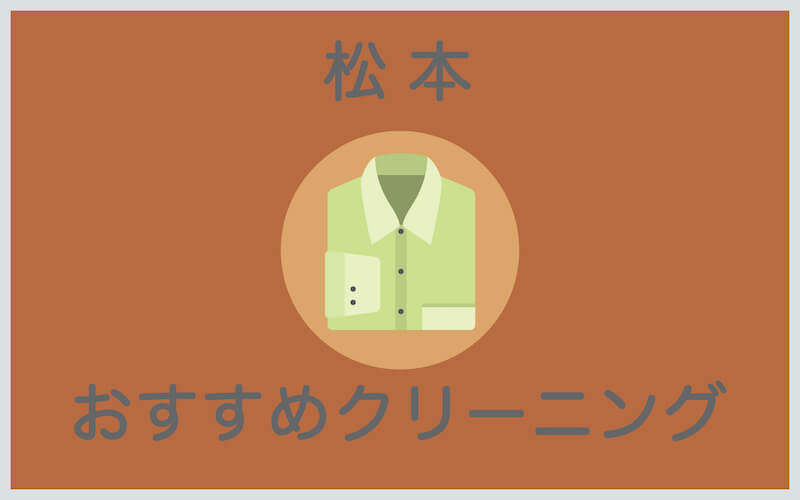 松本

おすすめクリーニング